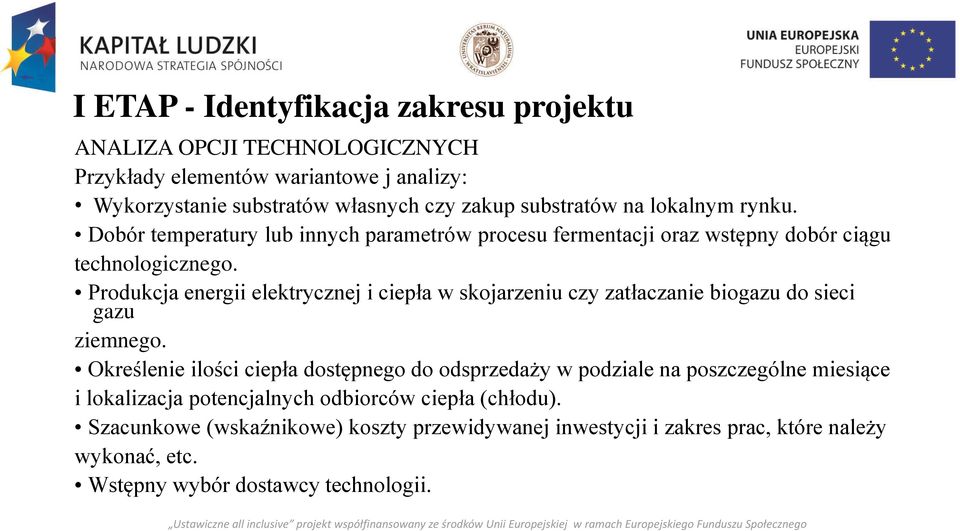 KAPITAŁ LUDZKI
NARODOWA STRATEGIA SPÓJNOŚCI

UNIA EUROPEJSKA
EUROPEJSKI
FUNDUSZ SPOŁECZNY

I ETAP - Identyfikacja zakresu projektu

ANALIZA OPCJI TECHNOLOGICZNYCH
Przykłady elementów wariantowe j analizy:
• Wykorzystanie substratów własnych czy zakup substratów na lokalnym rynku.
• Dobór temperatury lub innych parametrów procesu fermentacji oraz wstępny dobór ciągu technologicznego.
• Produkcja energii elektrycznej i ciepła w skojarzeniu czy zatłaczanie biogazu do sieci gazu
ziemnego.
• Określenie ilości ciepła dostępnego do odsprzedaży w podziale na poszczególne miesiące i lokalizacja potencjalnych odbiorców ciepła (chłodu).
• Szacunkowe (wskaźnikowe) koszty przewidywanej inwestycji i zakres prac, które należy wykonać, etc.
• Wstępny wybór dostawcy technologii.

„Ustawiczne all inclusive" projekt współfinansowany ze środków Unii Europejskiej w ramach Europejskiego Funduszu Społecznego